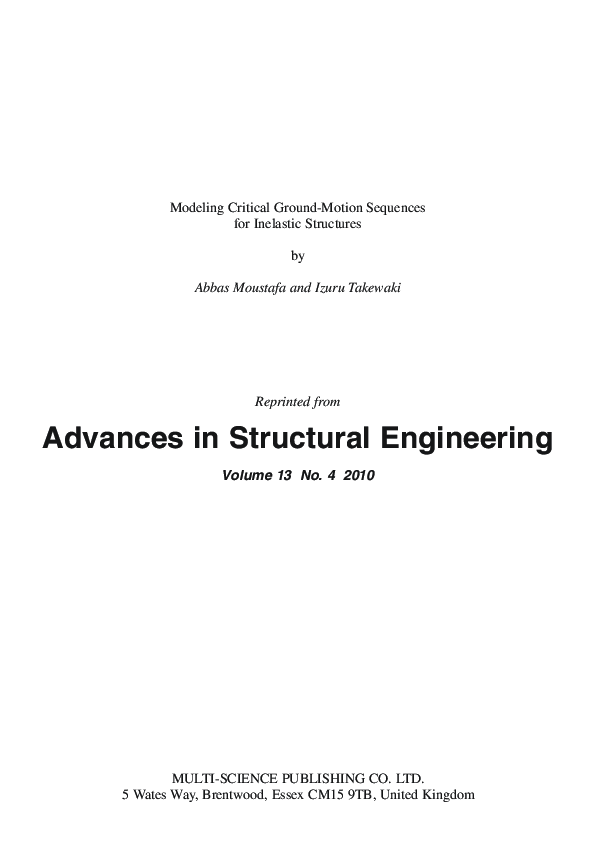 Modeling Critical Ground-Motion Sequences
for Inelastic Structures

by

Abbas Moustafa and Izuru Takewaki

Reprinted from

Advances in Structural Engineering

Volume 13 No. 4 2010

MULTI-SCIENCE PUBLISHING CO. LTD.
5 Wates Way, Brentwood, Essex CM15 9TB, United Kingdom